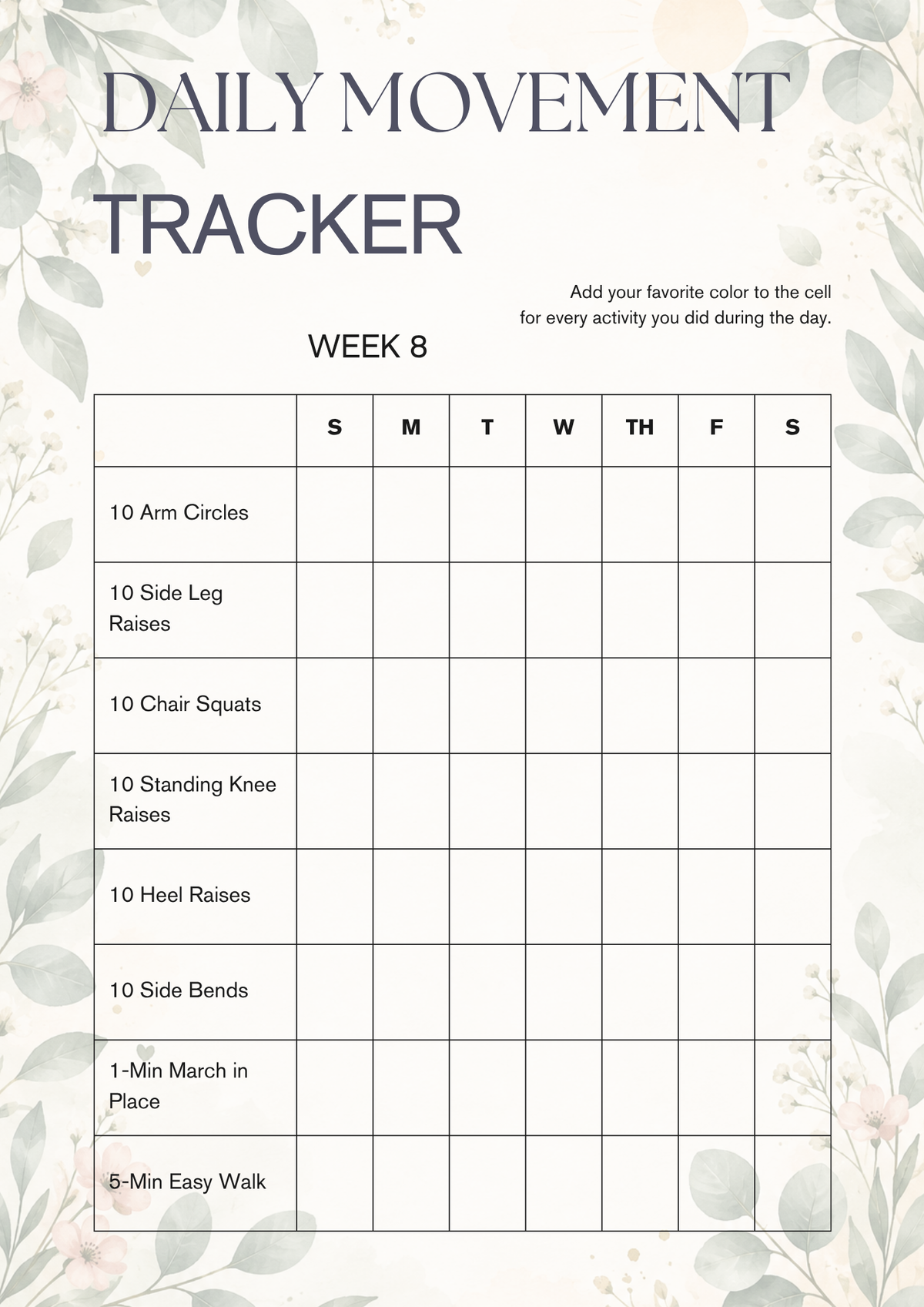 DAILY MOVEMENT

TRACKER

Add your favorite color to the cell for every activity you did during the day.

WEEK 8

| | S | M | T | W | TH | F | S |
|---|---|---|---|---|---|---|---|
| 10 Arm Circles | | | | | | | |
| 10 Side Leg Raises | | | | | | | |
| 10 Chair Squats | | | | | | | |
| 10 Standing Knee Raises | | | | | | | |
| 10 Heel Raises | | | | | | | |
| 10 Side Bends | | | | | | | |
| 1-Min March in Place | | | | | | | |
| 5-Min Easy Walk | | | | | | | |